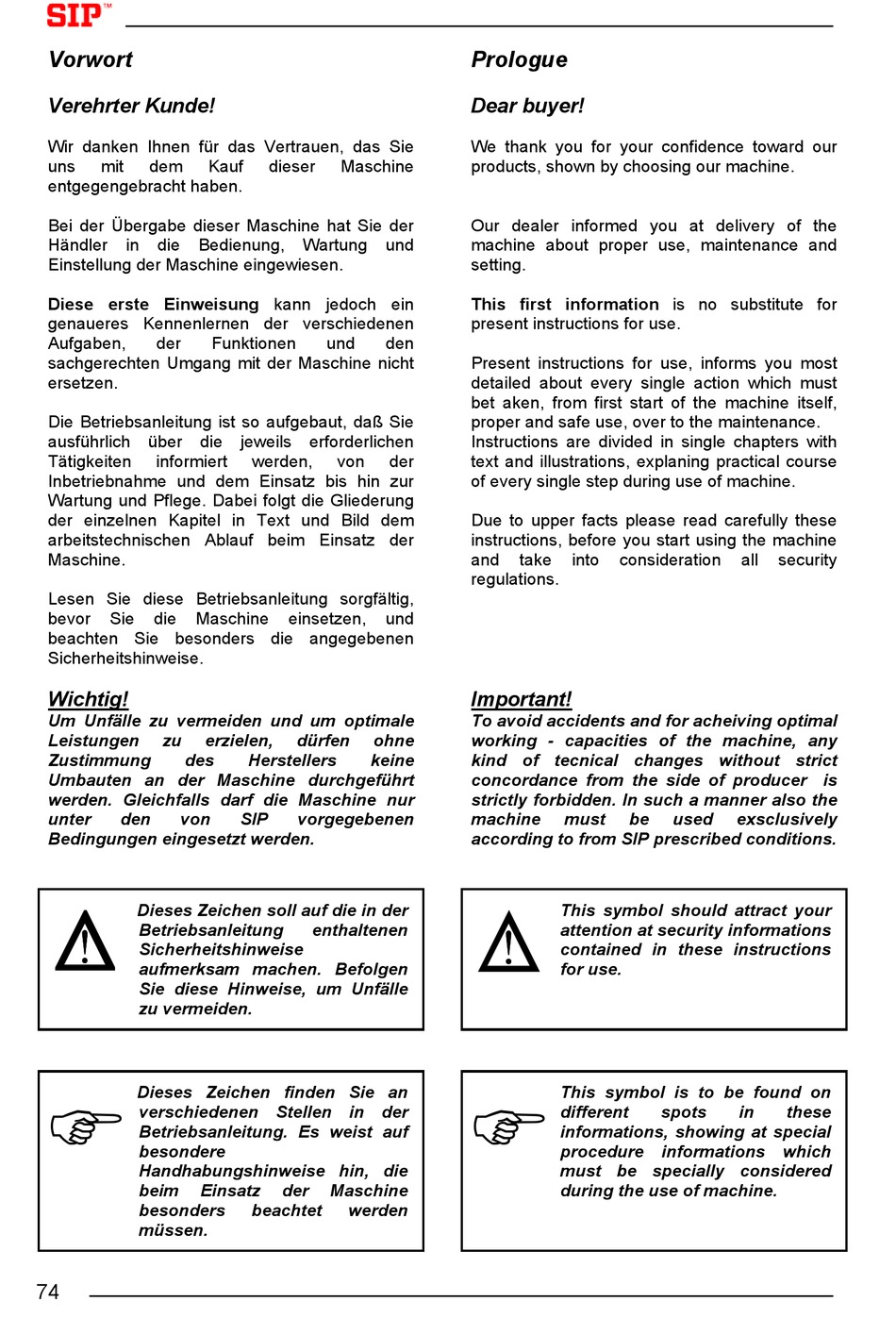 SIP™

Vorwort

Verehrter Kunde!

Wir danken Ihnen für das Vertrauen, das Sie uns mit dem Kauf dieser Maschine entgegengebracht haben.

Bei der Übergabe dieser Maschine hat Sie der Händler in die Bedienung, Wartung und Einstellung der Maschine eingewiesen.

Diese erste Einweisung kann jedoch ein genaueres Kennenlernen der verschiedenen Aufgaben, der Funktionen und den sachgerechten Umgang mit der Maschine nicht ersetzen.

Die Betriebsanleitung ist so aufgebaut, daß Sie ausführlich über die jeweils erforderlichen Tätigkeiten informiert werden, von der Inbetriebnahme und dem Einsatz bis hin zur Wartung und Pflege. Dabei folgt die Gliederung der einzelnen Kapitel in Text und Bild dem arbeitstechnischen Ablauf beim Einsatz der Maschine.

Lesen Sie diese Betriebsanleitung sorgfältig, bevor Sie die Maschine einsetzen, und beachten Sie besonders die angegebenen Sicherheitshinweise.

Wichtig!
Um Unfälle zu vermeiden und um optimale Leistungen zu erzielen, dürfen ohne Zustimmung des Herstellers keine Umbauten an der Maschine durchgeführt werden. Gleichfalls darf die Maschine nur unter den von SIP vorgegebenen Bedingungen eingesetzt werden.

Dieses Zeichen soll auf die in der Betriebsanleitung enthaltenen Sicherheitshinweise aufmerksam machen. Befolgen Sie diese Hinweise, um Unfälle zu vermeiden.

Dieses Zeichen finden Sie an verschiedenen Stellen in der Betriebsanleitung. Es weist auf besondere Handhabungshinweise hin, die beim Einsatz der Maschine besonders beachtet werden müssen.

Prologue

Dear buyer!

We thank you for your confidence toward our products, shown by choosing our machine.

Our dealer informed you at delivery of the machine about proper use, maintenance and setting.

This first information is no substitute for present instructions for use.

Present instructions for use, informs you most detailed about every single action which must bet aken, from first start of the machine itself, proper and safe use, over to the maintenance. Instructions are divided in single chapters with text and illustrations, explaning practical course of every single step during use of machine.

Due to upper facts please read carefully these instructions, before you start using the machine and take into consideration all security regulations.

Important!
To avoid accidents and for acheiving optimal working - capacities of the machine, any kind of tecnical changes without strict concordance from the side of producer is strictly forbidden. In such a manner also the machine must be used exsclusively according to from SIP prescribed conditions.

This symbol should attract your attention at security informations contained in these instructions for use.

This symbol is to be found on different spots in these informations, showing at special procedure informations which must be specially considered during the use of machine.

74